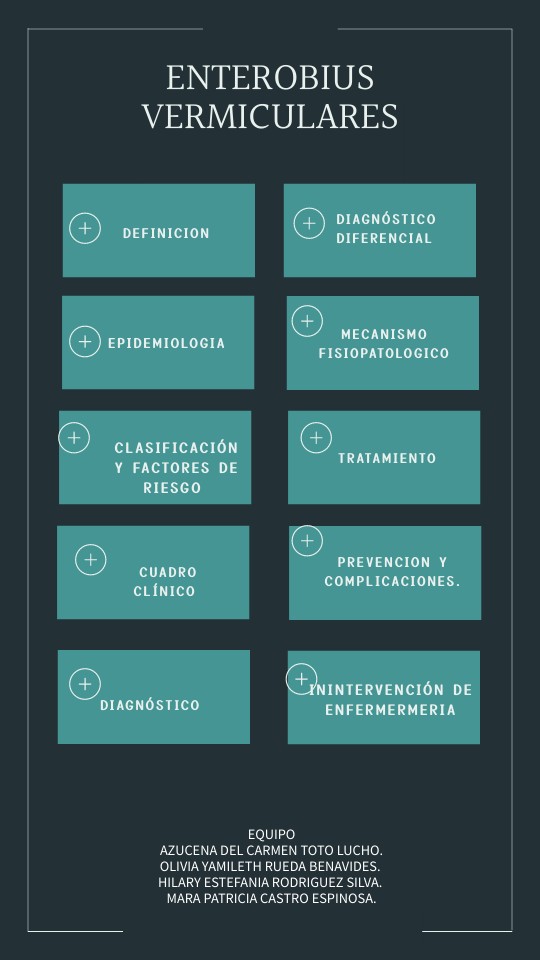 ENTEROBIUS VERMICULARES

DEFINICION

EPIDEMIOLOGIA

CLASIFICACIÓN Y FACTORES DE RIESGO

CUADRO CLÍNICO

DIAGNÓSTICO

DIAGNÓSTICO DIFERENCIAL

MECANISMO FISIOPATOLOGICO

TRATAMIENTO

PREVENCION Y COMPLICACIONES.

ININTERVENCIÓN DE ENFERMERMERIA

EQUIPO
AZUCENA DEL CARMEN TOTO LUCHO.
OLIVIA YAMILETH RUEDA BENAVIDES.
HILARY ESTEFANIA RODRIGUEZ SILVA.
MARA PATRICIA CASTRO ESPINOSA.